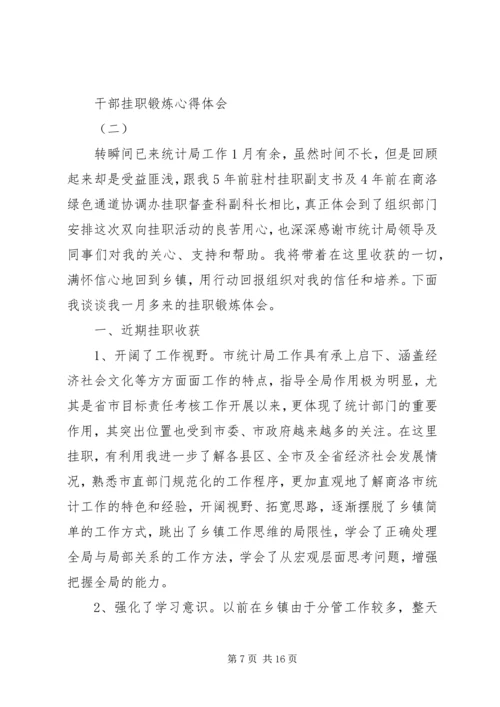 干部挂职锻炼心得体会

（二）

转瞬间已来统计局工作1月有余，虽然时间不长，但是回顾起来却是受益匪浅，跟我5年前驻村挂职副支书及4年前在商洛绿色通道协调办挂职督查科副科长相比，真正体会到了组织部门安排这次双向挂职活动的良苦用心，也深深感谢市统计局领导及同事们对我的关心、支持和帮助。我将带着在这里收获的一切，满怀信心地回到乡镇，用行动回报组织对我的信任和培养。下面我谈谈我一月多来的挂职锻炼体会。

一、近期挂职收获

1、开阔了工作视野。市统计局工作具有承上启下、涵盖经济社会文化等方方面面工作的特点，指导全局作用极为明显，尤其是省市目标责任考核工作开展以来，更体现了统计部门的重要作用，其突出位置也受到市委、市政府越来越多的关注。在这里挂职，有利用我进一步了解各县区、全市及全省经济社会发展情况，熟悉市直部门规范化的工作程序，更加直观地了解商洛市统计工作的特色和经验，开阔视野、拓宽思路，逐渐摆脱了乡镇简单的工作方式，跳出了乡镇工作思维的局限性，学会了正确处理全局与局部关系的工作方法，学会了从宏观层面思考问题，增强把握全局的能力。

2、强化了学习意识。以前在乡镇由于分管工作较多，整天

第7页 共16页